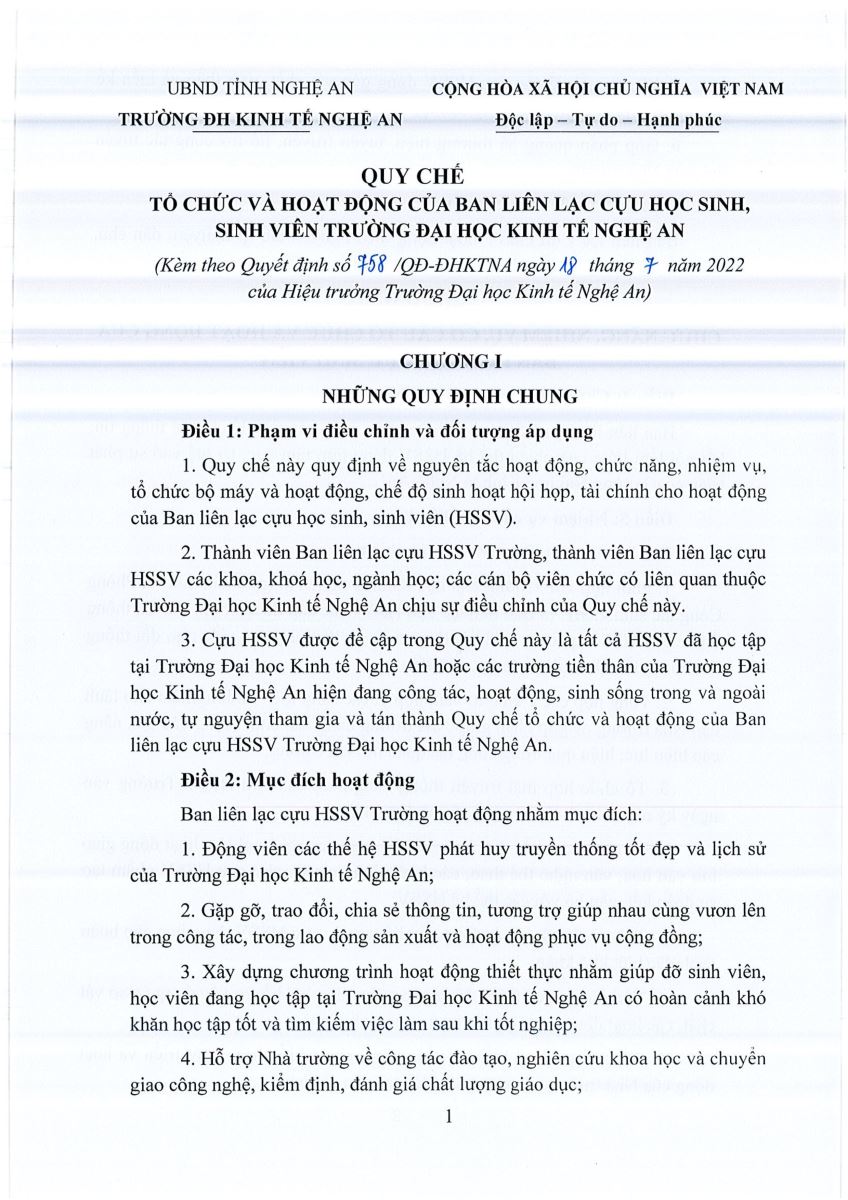 UBND TỈNH NGHỆ AN
TRƯỜNG ĐH KINH TẾ NGHỆ AN

CỘNG HÒA XÃ HỘI CHỦ NGHĨA VIỆT NAM
Độc lập – Tự do – Hạnh phúc

QUY CHẾ
TỔ CHỨC VÀ HOẠT ĐỘNG CỦA BAN LIÊN LẠC CỰU HỌC SINH, SINH VIÊN TRƯỜNG ĐẠI HỌC KINH TẾ NGHỆ AN
(Kèm theo Quyết định số 758 /QĐ-ĐHKTNA ngày 18 tháng 7 năm 2022 của Hiệu trưởng Trường Đại học Kinh tế Nghệ An)

CHƯƠNG I
NHỮNG QUY ĐỊNH CHUNG

Điều 1: Phạm vi điều chỉnh và đối tượng áp dụng

1. Quy chế này quy định về nguyên tắc hoạt động, chức năng, nhiệm vụ, tổ chức bộ máy và hoạt động, chế độ sinh hoạt hội họp, tài chính cho hoạt động của Ban liên lạc cựu học sinh, sinh viên (HSSV).

2. Thành viên Ban liên lạc cựu HSSV Trường, thành viên Ban liên lạc cựu HSSV các khoa, khoá học, ngành học; các cán bộ viên chức có liên quan thuộc Trường Đại học Kinh tế Nghệ An chịu sự điều chỉnh của Quy chế này.

3. Cựu HSSV được đề cập trong Quy chế này là tất cả HSSV đã học tập tại Trường Đại học Kinh tế Nghệ An hoặc các trường tiền thân của Trường Đại học Kinh tế Nghệ An hiện đang công tác, hoạt động, sinh sống trong và ngoài nước, tự nguyện tham gia và tán thành Quy chế tổ chức và hoạt động của Ban liên lạc cựu HSSV Trường Đại học Kinh tế Nghệ An.

Điều 2: Mục đích hoạt động

Ban liên lạc cựu HSSV Trường hoạt động nhằm mục đích:

1. Động viên các thế hệ HSSV phát huy truyền thống tốt đẹp và lịch sử của Trường Đại học Kinh tế Nghệ An;

2. Gặp gỡ, trao đổi, chia sẻ thông tin, tương trợ giúp nhau cùng vươn lên trong công tác, trong lao động sản xuất và hoạt động phục vụ cộng đồng;

3. Xây dựng chương trình hoạt động thiết thực nhằm giúp đỡ sinh viên, học viên đang học tập tại Trường Đai học Kinh tế Nghệ An có hoàn cảnh khó khăn học tập tốt và tìm kiếm việc làm sau khi tốt nghiệp;

4. Hỗ trợ Nhà trường về công tác đào tạo, nghiên cứu khoa học và chuyển giao công nghệ, kiểm định, đánh giá chất lượng giáo dục;

1